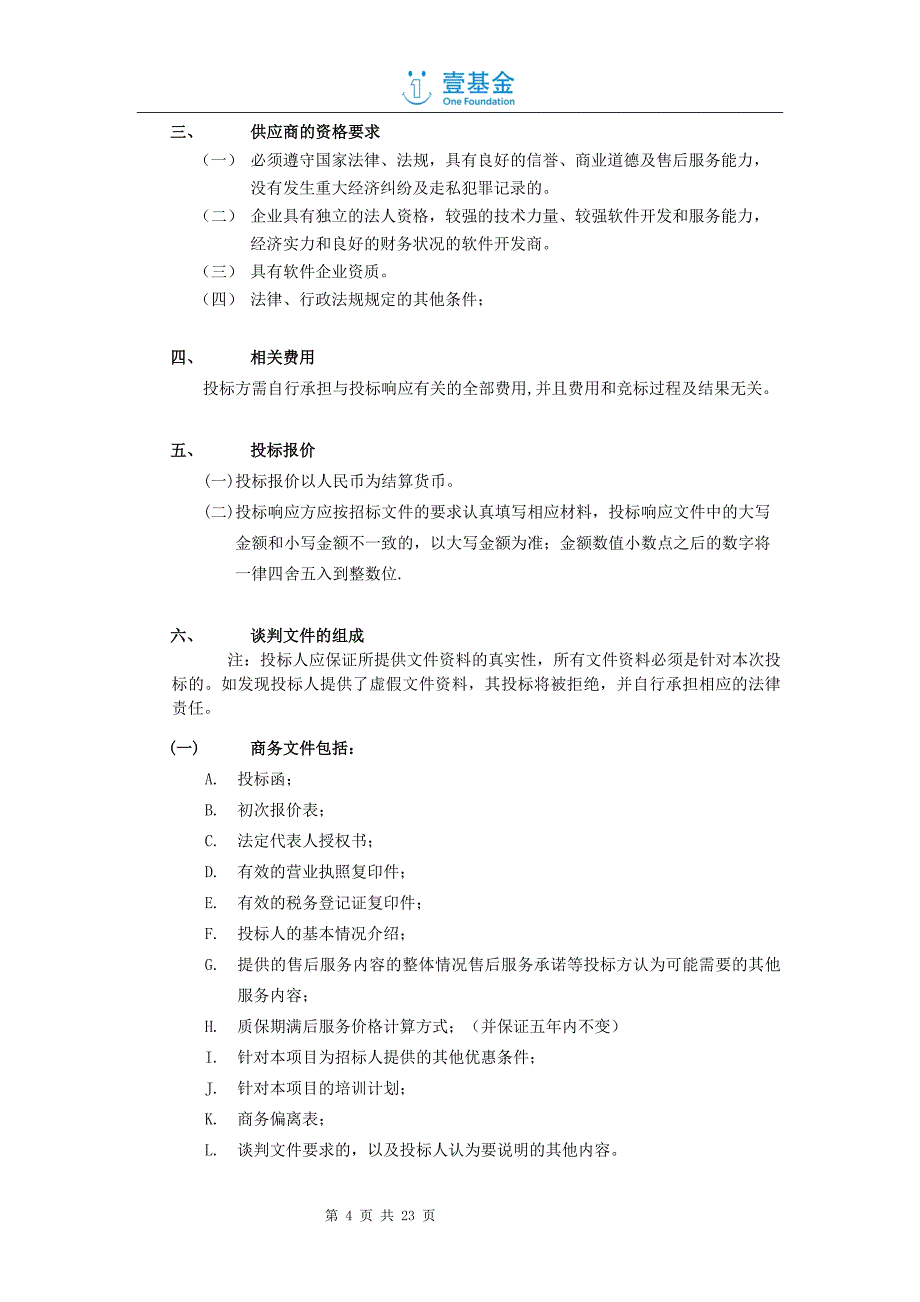 壹基金
One Foundation

三、 供应商的资格要求

（一） 必须遵守国家法律、法规，具有良好的信誉、商业道德及售后服务能力，没有发生重大经济纠纷及走私犯罪记录的。

（二） 企业具有独立的法人资格，较强的技术力量、较强软件开发和服务能力，经济实力和良好的财务状况的软件开发商。

（三） 具有软件企业资质。

（四） 法律、行政法规规定的其他条件；

四、 相关费用

投标方需自行承担与投标响应有关的全部费用,并且费用和竞标过程及结果无关。

五、 投标报价

(一)投标报价以人民币为结算货币。

(二)投标响应方应按招标文件的要求认真填写相应材料，投标响应文件中的大写金额和小写金额不一致的，以大写金额为准；金额数值小数点之后的数字将一律四舍五入到整数位.

六、 谈判文件的组成

注：投标人应保证所提供文件资料的真实性，所有文件资料必须是针对本次投标的。如发现投标人提供了虚假文件资料，其投标将被拒绝，并自行承担相应的法律责任。

(一) 商务文件包括：

A. 投标函；

B. 初次报价表；

C. 法定代表人授权书；

D. 有效的营业执照复印件；

E. 有效的税务登记证复印件；

F. 投标人的基本情况介绍；

G. 提供的售后服务内容的整体情况售后服务承诺等投标方认为可能需要的其他服务内容；

H. 质保期满后服务价格计算方式；（并保证五年内不变）

I. 针对本项目为招标人提供的其他优惠条件；

J. 针对本项目的培训计划；

K. 商务偏离表；

L. 谈判文件要求的，以及投标人认为要说明的其他内容。

第 4 页 共 23 页